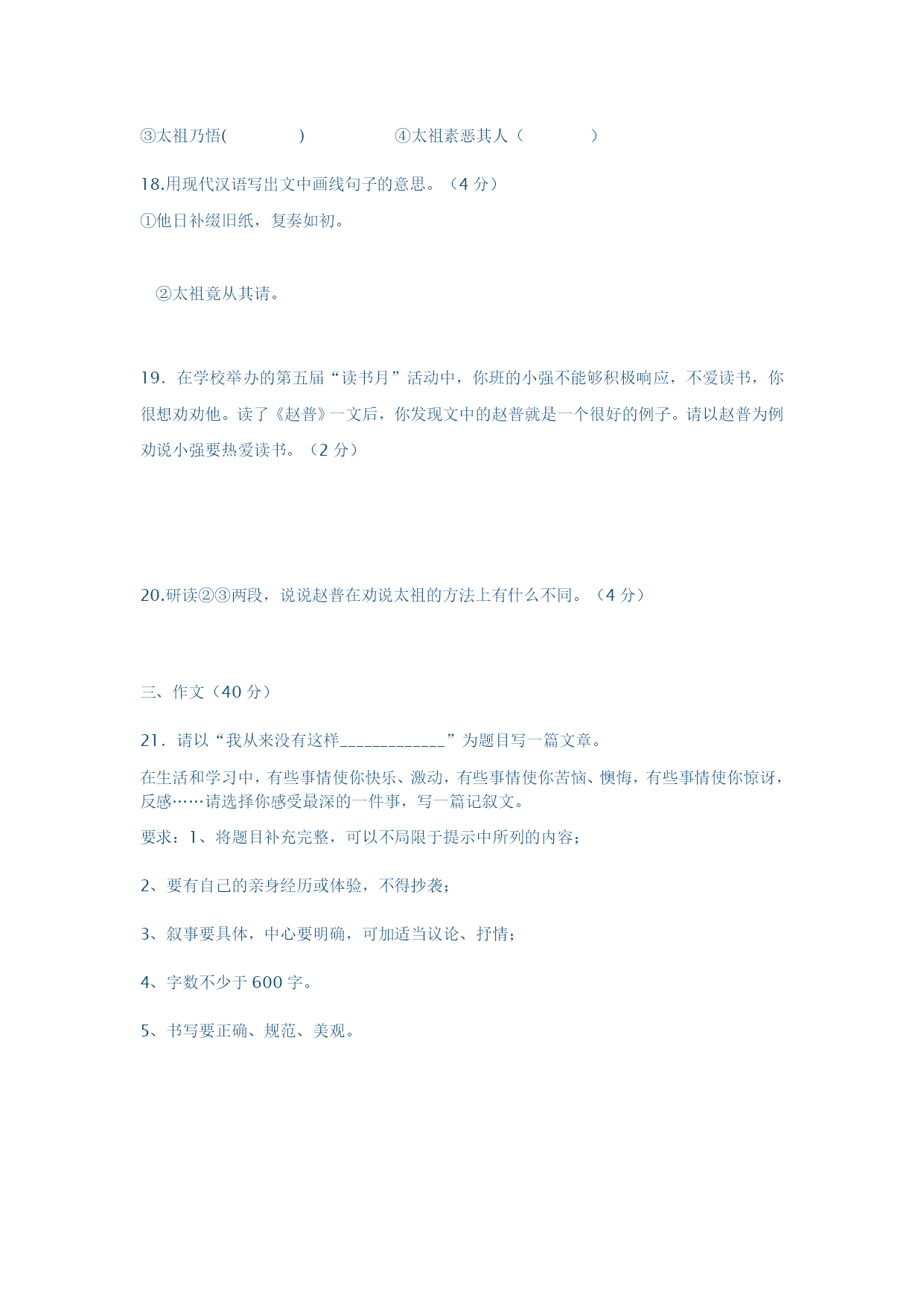 ③太祖乃悟(　　　　)　　　　　④太祖素恶其人（　　　　）

18.用现代汉语写出文中画线句子的意思。（4 分）

①他日补缀旧纸，复奏如初。

②太祖竟从其请。

19．在学校举办的第五届“读书月”活动中，你班的小强不能够积极响应，不爱读书，你很想劝劝他。读了《赵普》一文后，你发现文中的赵普就是一个很好的例子。请以赵普为例劝说小强要热爱读书。（2 分）

20.研读②③两段，说说赵普在劝说太祖的方法上有什么不同。（4 分）

三、作文（40 分）

21．请以“我从来没有这样_____________”为题目写一篇文章。

在生活和学习中，有些事情使你快乐、激动，有些事情使你苦恼、懊悔，有些事情使你惊讶，反感……请选择你感受最深的一件事，写一篇记叙文。

要求：1、将题目补充完整，可以不局限于提示中所列的内容；

2、要有自己的亲身经历或体验，不得抄袭；

3、叙事要具体，中心要明确，可加适当议论、抒情；

4、字数不少于 600 字。

5、书写要正确、规范、美观。